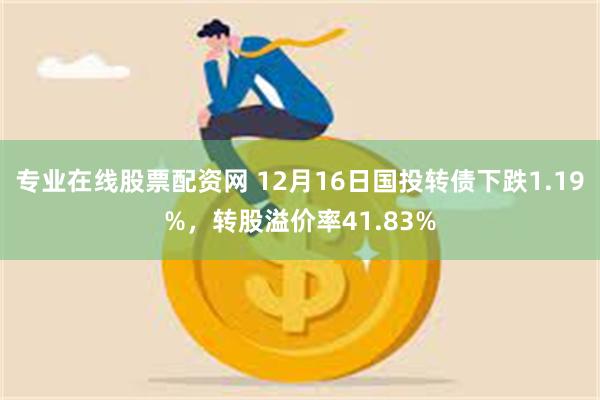 专业在线股票配资网 12月16日国投转债下跌1.19%，转股溢价率41.83%